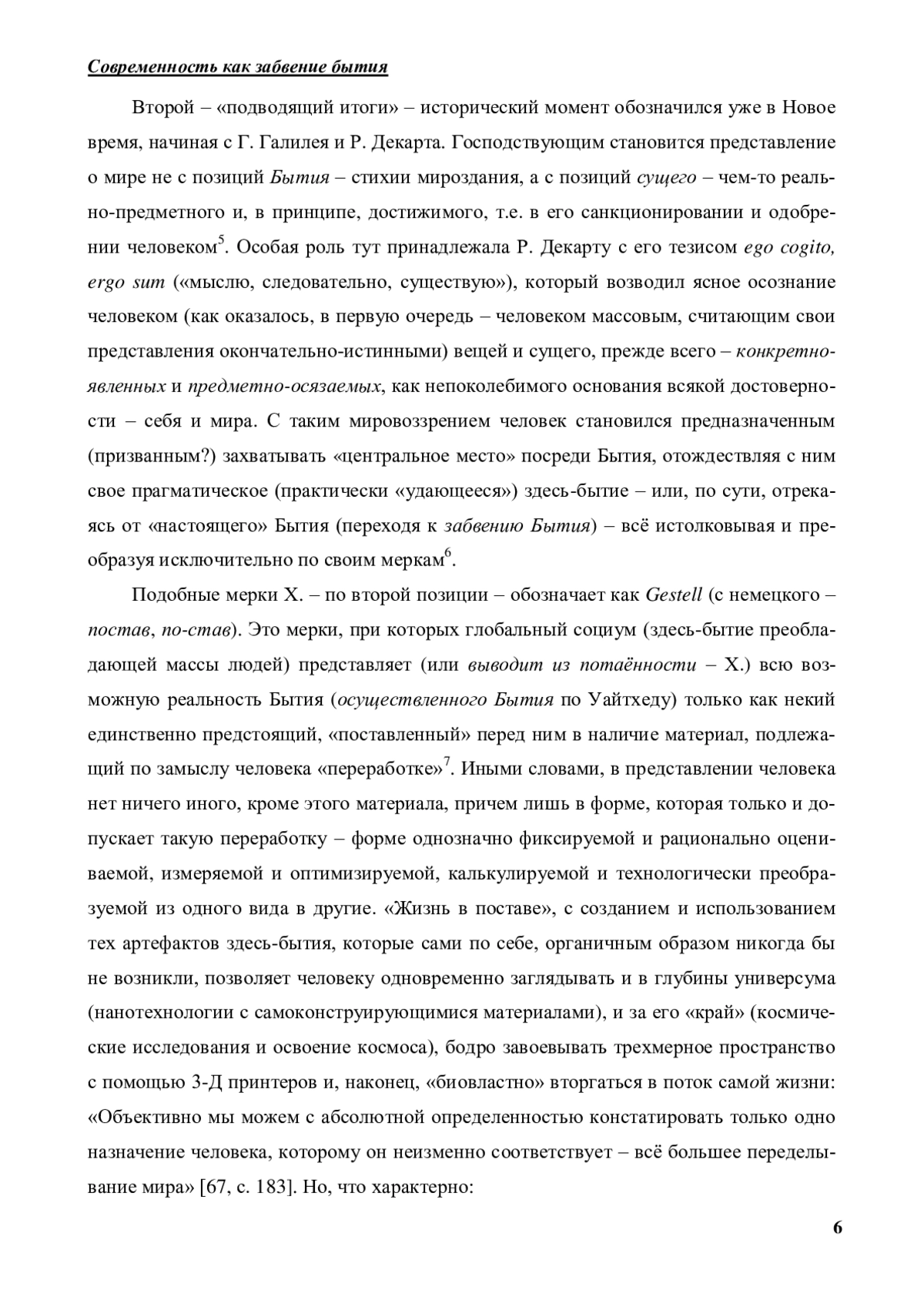 Современность как забвение бытия

Второй – «подводящий итоги» – исторический момент обозначился уже в Новое время, начиная с Г. Галилея и Р. Декарта. Господствующим становится представление о мире не с позиций Бытия – стихии мироздания, а с позиций сущего – чем-то реально-предметного и, в принципе, достижимого, т.е. в его санкционировании и одобрении человеком$^5$. Особая роль тут принадлежала Р. Декарту с его тезисом ego cogito, ergo sum («мыслю, следовательно, существую»), который возводил ясное осознание человеком (как оказалось, в первую очередь – человеком массовым, считающим свои представления окончательно-истинными) вещей и сущего, прежде всего – конкретно-явленных и предметно-осязаемых, как непоколебимого основания всякой достоверности – себя и мира. С таким мировоззрением человек становился предназначенным (призванным?) захватывать «центральное место» посреди Бытия, отождествляя с ним свое прагматическое (практически «удающееся») здесь-бытие – или, по сути, отрекаясь от «настоящего» Бытия (переходя к забвению Бытия) – всё истолковывая и преобразуя исключительно по своим меркам$^6$.

Подобные мерки Х. – по второй позиции – обозначает как Gestell (с немецкого – постав, по-став). Это мерки, при которых глобальный социум (здесь-бытие преобладающей массы людей) представляет (или выводит из потаённости – Х.) всю возможную реальность Бытия (осуществленного Бытия по Уайтхеду) только как некий единственно предстоящий, «поставленный» перед ним в наличие материал, подлежащий по замыслу человека «переработке»$^7$. Иными словами, в представлении человека нет ничего иного, кроме этого материала, причем лишь в форме, которая только и допускает такую переработку – форме однозначно фиксируемой и рационально оцениваемой, измеряемой и оптимизируемой, калькулируемой и технологически преобразуемой из одного вида в другие. «Жизнь в поставе», с созданием и использованием тех артефактов здесь-бытия, которые сами по себе, органичным образом никогда бы не возникли, позволяет человеку одновременно заглядывать и в глубины универсума (нанотехнологии с самоконструирующимися материалами), и за его «край» (космические исследования и освоение космоса), бодро завоевывать трехмерное пространство с помощью 3-Д принтеров и, наконец, «биовластно» вторгаться в поток самой жизни: «Объективно мы можем с абсолютной определенностью констатировать только одно назначение человека, которому он неизменно соответствует – всё большее переделывание мира» [67, с. 183]. Но, что характерно:

6